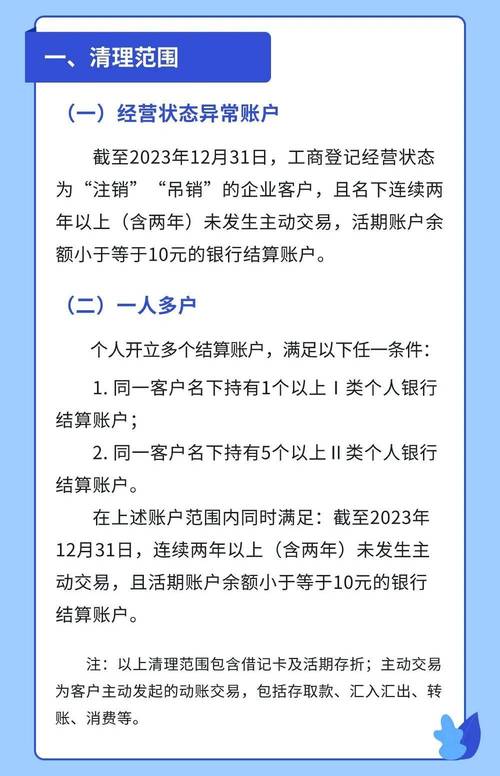 一、清理范围

（一）经营状态异常账户

截至2023年12月31日，工商登记经营状态为“注销”“吊销”的企业客户，且名下连续两年以上（含两年）未发生主动交易，活期账户余额小于等于10元的银行结算账户。

（二）一人多户

个人开立多个结算账户，满足以下任一条件：

1. 同一客户名下持有1个以上Ⅰ类个人银行结算账户；

2. 同一客户名下持有5个以上Ⅱ类个人银行结算账户。

在上述账户范围内同时满足：截至2023年12月31日，连续两年以上（含两年）未发生主动交易，且活期账户余额小于等于10元的银行结算账户。

注：以上清理范围包含借记卡及活期存折；主动交易为客户主动发起的动账交易，包括存取款、汇入汇出、转账、消费等。